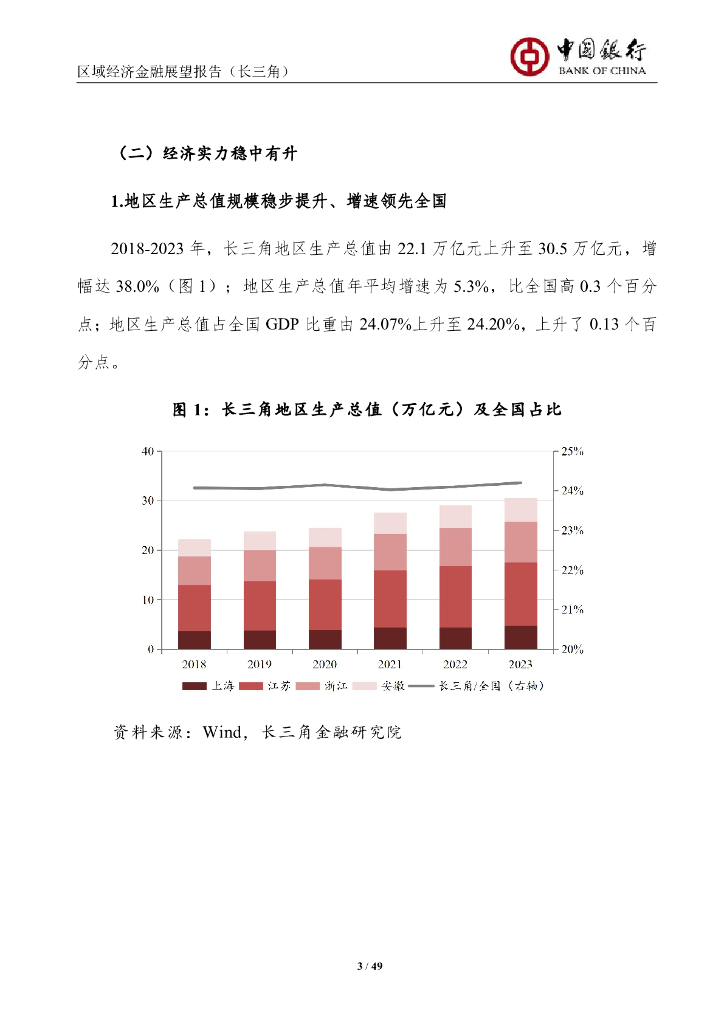 区域经济金融展望报告（长三角）

中国银行
BANK OF CHINA

（二）经济实力稳中有升

1.地区生产总值规模稳步提升、增速领先全国

2018-2023 年，长三角地区生产总值由 22.1 万亿元上升至 30.5 万亿元，增幅达 38.0%（图 1）；地区生产总值年平均增速为 5.3%，比全国高 0.3 个百分点；地区生产总值占全国 GDP 比重由 24.07%上升至 24.20%，上升了 0.13 个百分点。

图 1：长三角地区生产总值（万亿元）及全国占比

40
30
20
10
0
25%
24%
23%
22%
21%
20%
2018
2019
2020
2021
2022
2023
上海 江苏 浙江 安徽 长三角/全国（右轴）

资料来源：Wind，长三角金融研究院

3 / 49